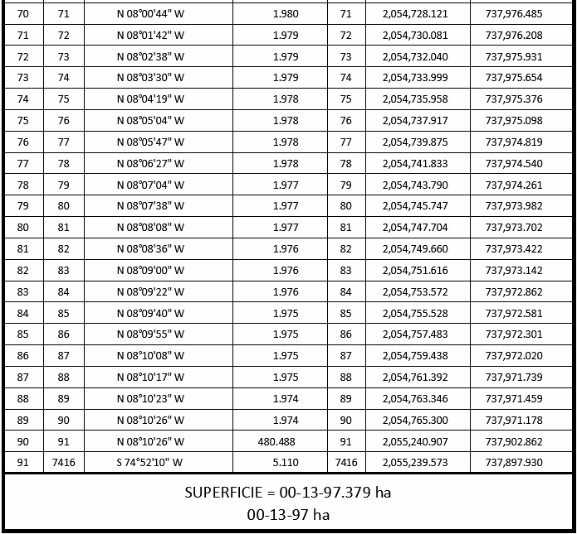 | 70 | 71 | N 08°00'44" W | 1.980 | 71 | 2,054,728.121 | 737,976.485 |
|---|---|---|---|---|---|---|
| 71 | 72 | N 08°01'42" W | 1.979 | 72 | 2,054,730.081 | 737,976.208 |
| 72 | 73 | N 08°02'38" W | 1.979 | 73 | 2,054,732.040 | 737,975.931 |
| 73 | 74 | N 08°03'30" W | 1.979 | 74 | 2,054,733.999 | 737,975.654 |
| 74 | 75 | N 08°04'19" W | 1.978 | 75 | 2,054,735.958 | 737,975.376 |
| 75 | 76 | N 08°05'04" W | 1.978 | 76 | 2,054,737.917 | 737,975.098 |
| 76 | 77 | N 08°05'47" W | 1.978 | 77 | 2,054,739.875 | 737,974.819 |
| 77 | 78 | N 08°06'27" W | 1.978 | 78 | 2,054,741.833 | 737,974.540 |
| 78 | 79 | N 08°07'04" W | 1.977 | 79 | 2,054,743.790 | 737,974.261 |
| 79 | 80 | N 08°07'38" W | 1.977 | 80 | 2,054,745.747 | 737,973.982 |
| 80 | 81 | N 08°08'08" W | 1.977 | 81 | 2,054,747.704 | 737,973.702 |
| 81 | 82 | N 08°08'36" W | 1.976 | 82 | 2,054,749.660 | 737,973.422 |
| 82 | 83 | N 08°09'00" W | 1.976 | 83 | 2,054,751.616 | 737,973.142 |
| 83 | 84 | N 08°09'22" W | 1.976 | 84 | 2,054,753.572 | 737,972.862 |
| 84 | 85 | N 08°09'40" W | 1.975 | 85 | 2,054,755.528 | 737,972.581 |
| 85 | 86 | N 08°09'55" W | 1.975 | 86 | 2,054,757.483 | 737,972.301 |
| 86 | 87 | N 08°10'08" W | 1.975 | 87 | 2,054,759.438 | 737,972.020 |
| 87 | 88 | N 08°10'17" W | 1.975 | 88 | 2,054,761.392 | 737,971.739 |
| 88 | 89 | N 08°10'23" W | 1.974 | 89 | 2,054,763.346 | 737,971.459 |
| 89 | 90 | N 08°10'26" W | 1.974 | 90 | 2,054,765.300 | 737,971.178 |
| 90 | 91 | N 08°10'26" W | 480.488 | 91 | 2,055,240.907 | 737,902.862 |
| 91 | 7416 | S 74°52'10" W | 5.110 | 7416 | 2,055,239.573 | 737,897.930 |

SUPERFICIE = 00-13-97.379 ha
00-13-97 ha